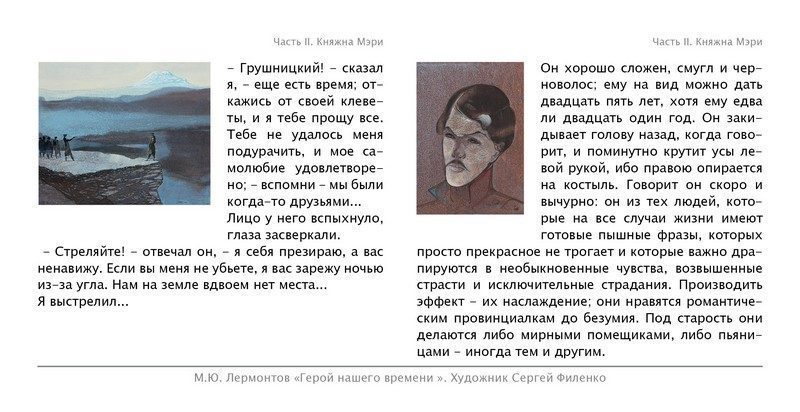 Часть II. Княжна Мэри

– Грушницкий! – сказал я, – еще есть время; откажись от своей клеветы, и я тебе прощу все. Тебе не удалось меня подурачить, и мое самолюбие удовлетворено; – вспомни – мы были когда-то друзьями...
Лицо у него вспыхнуло, глаза засверкали.
– Стреляйте! – отвечал он, – я себя презираю, а вас ненавижу. Если вы меня не убьете, я вас зарежу ночью из-за угла. Нам на земле вдвоем нет места...
Я выстрелил...

Часть II. Княжна Мэри

Он хорошо сложен, смугл и черноволос; ему на вид можно дать двадцать пять лет, хотя ему едва ли двадцать один год. Он закидывает голову назад, когда говорит, и поминутно крутит усы левой рукой, ибо правою опирается на костыль. Говорит он скоро и вычурно: он из тех людей, которые на все случаи жизни имеют готовые пышные фразы, которых просто прекрасное не трогает и которые важно драпируются в необыкновенные чувства, возвышенные страсти и исключительные страдания. Производить эффект – их наслаждение; они нравятся романтическим провинциалкам до безумия. Под старость они делаются либо мирными помещиками, либо пьяницами – иногда тем и другим.

М.Ю. Лермонтов «Герой нашего времени ». Художник Сергей Филенко